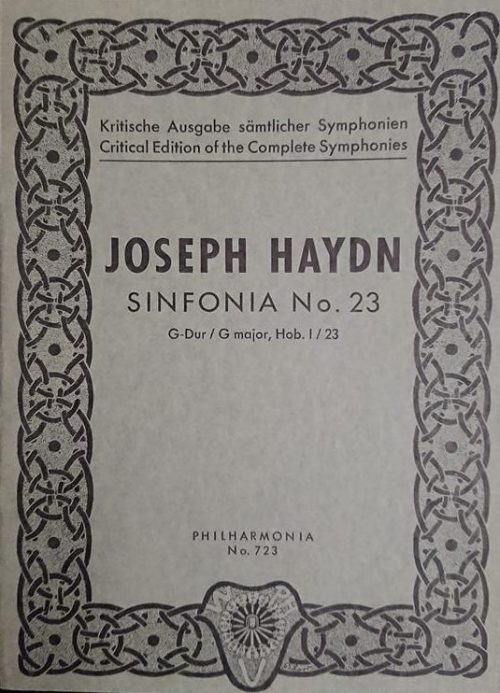 Kritische Ausgabe sämtlicher Symphonien
Critical Edition of the Complete Symphonies

JOSEPH HAYDN

SINFONIA No. 23

G-Dur / G major, Hob. I / 23

PHILHARMONIA
No. 723